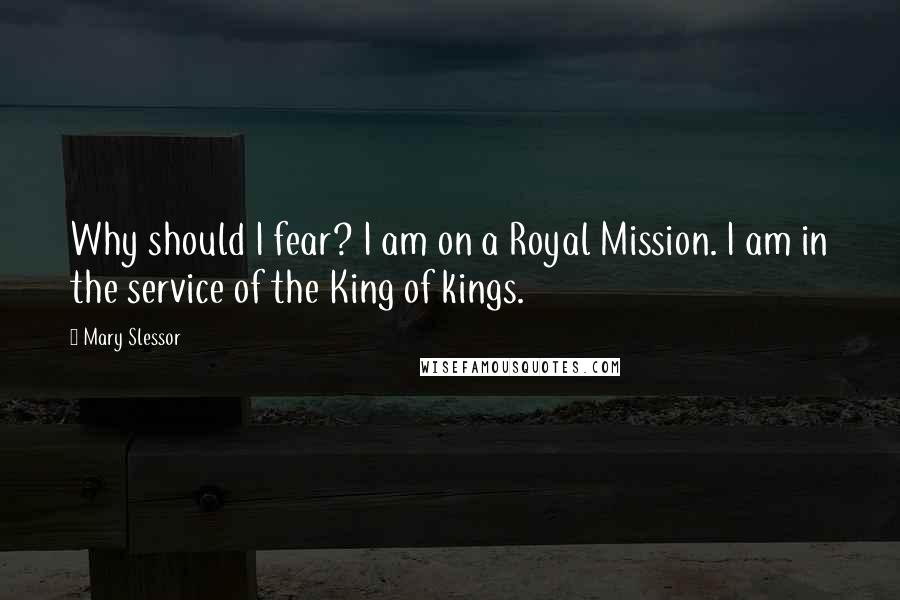 Why should I fear? I am on a Royal Mission. I am in the service of the King of kings.

Mary Slessor

WISEFAMOUSQUOTES.COM